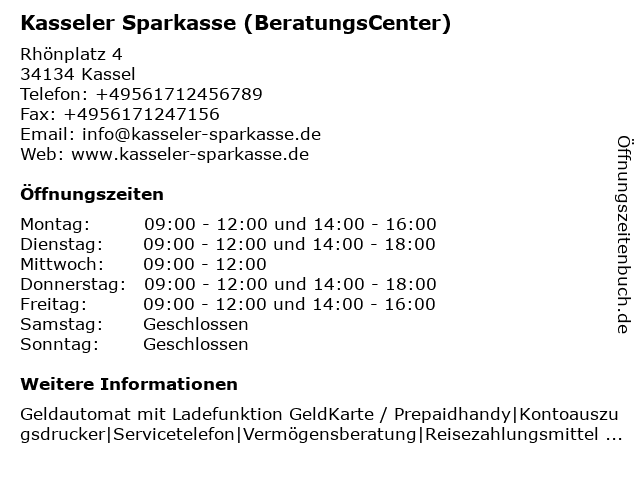 Kasseler Sparkasse (BeratungsCenter)

Rhönplatz 4
34134 Kassel
Telefon: +49561712456789
Fax: +4956171247156
Email: info@kasseler-sparkasse.de
Web: www.kasseler-sparkasse.de

Öffnungszeiten

| | |
|---|---|
| Montag: | 09:00 - 12:00 und 14:00 - 16:00 |
| Dienstag: | 09:00 - 12:00 und 14:00 - 18:00 |
| Mittwoch: | 09:00 - 12:00 |
| Donnerstag: | 09:00 - 12:00 und 14:00 - 18:00 |
| Freitag: | 09:00 - 12:00 und 14:00 - 16:00 |
| Samstag: | Geschlossen |
| Sonntag: | Geschlossen |

Weitere Informationen

Geldautomat mit Ladefunktion GeldKarte / Prepaidhandy|Kontoauszugsdrucker|Servicetelefon|Vermögensberatung|Reisezahlungsmittel ...

Öffnungszeitenbuch.de